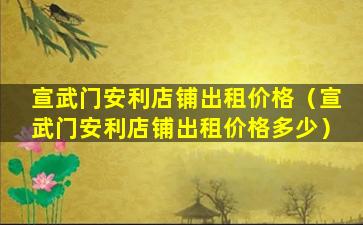 宣武门安利店铺出租价格（宣武门安利店铺出租价格多少）